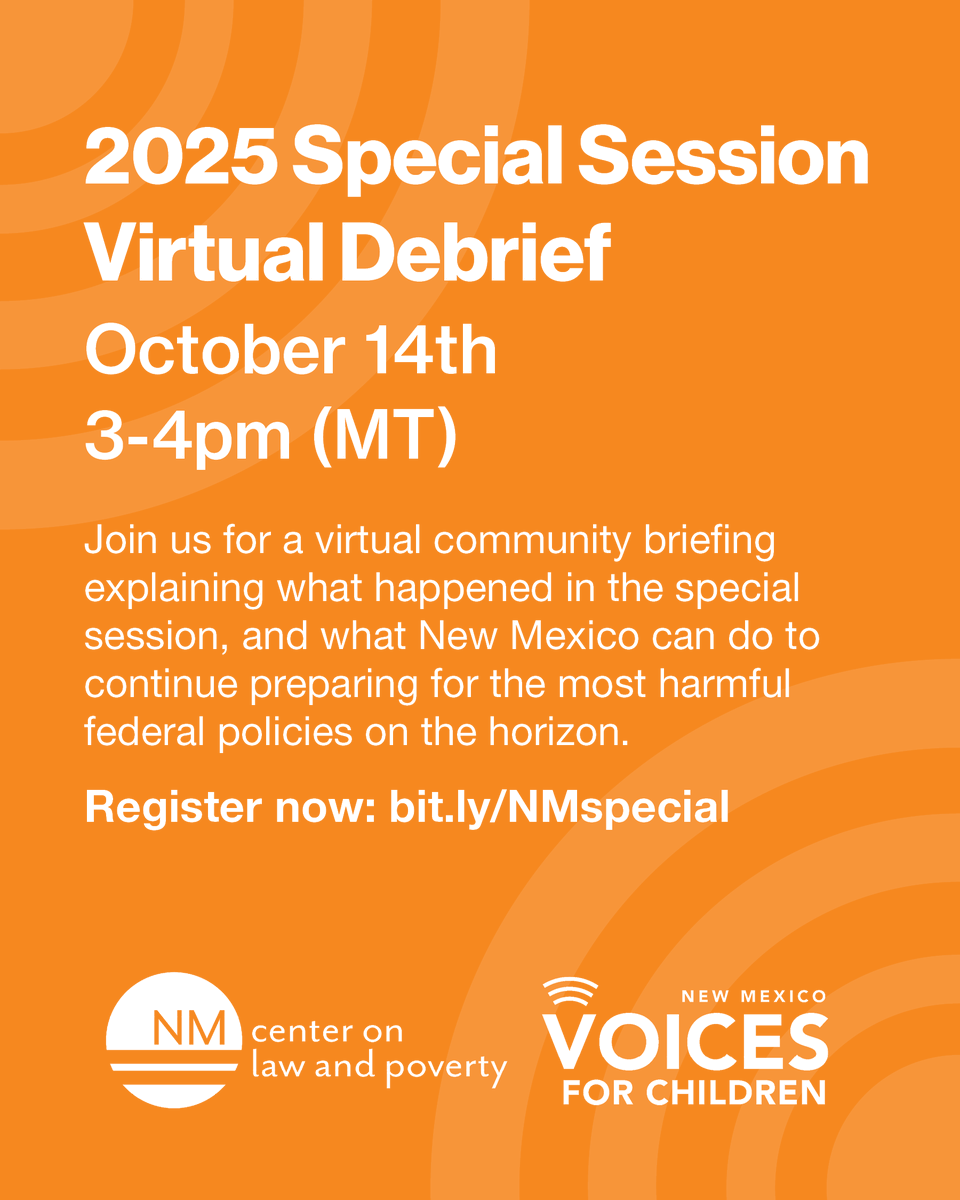 2025 Special Session Virtual Debrief

October 14th
3-4pm (MT)

Join us for a virtual community briefing explaining what happened in the special session, and what New Mexico can do to continue preparing for the most harmful federal policies on the horizon.

Register now: bit.ly/NMspecial

NM center on law and poverty

NEW MEXICO VOICES FOR CHILDREN